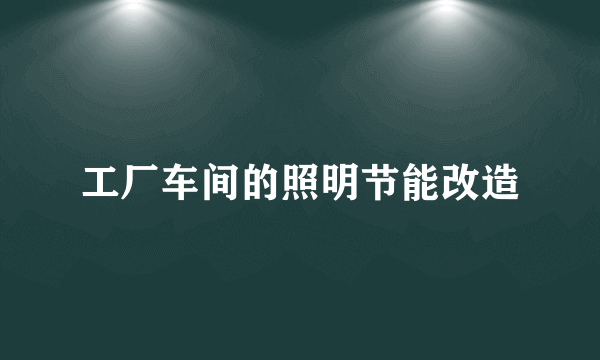 工厂车间的照明节能改造